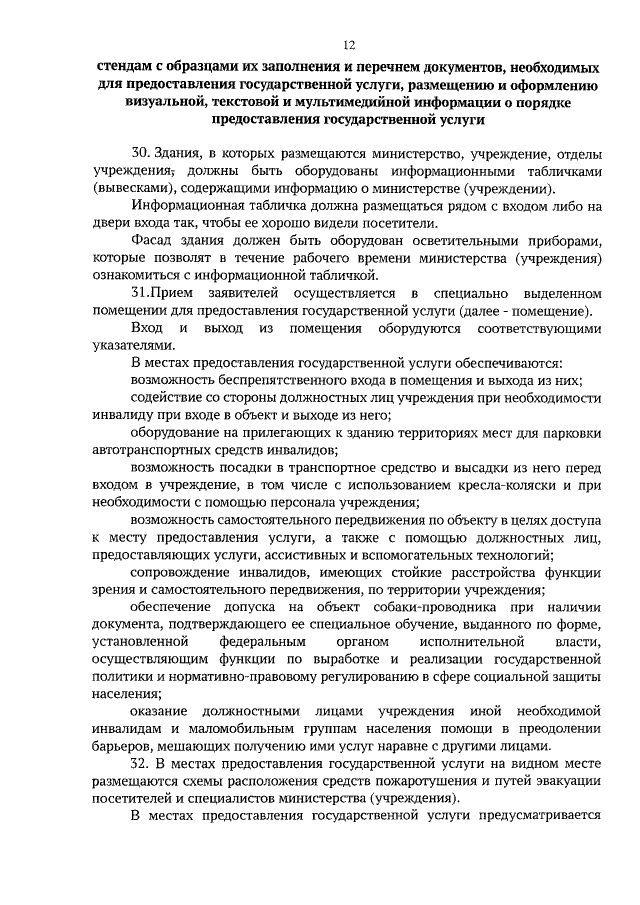 12

стендам с образцами их заполнения и перечнем документов, необходимых для предоставления государственной услуги, размещению и оформлению визуальной, текстовой и мультимедийной информации о порядке предоставления государственной услуги

30. Здания, в которых размещаются министерство, учреждение, отделы учреждения, должны быть оборудованы информационными табличками (вывесками), содержащими информацию о министерстве (учреждении).

Информационная табличка должна размещаться рядом с входом либо на двери входа так, чтобы ее хорошо видели посетители.

Фасад здания должен быть оборудован осветительными приборами, которые позволят в течение рабочего времени министерства (учреждения) ознакомиться с информационной табличкой.

31.Прием заявителей осуществляется в специально выделенном помещении для предоставления государственной услуги (далее - помещение).

Вход и выход из помещения оборудуются соответствующими указателями.

В местах предоставления государственной услуги обеспечиваются:

возможность беспрепятственного входа в помещения и выхода из них;

содействие со стороны должностных лиц учреждения при необходимости инвалиду при входе в объект и выходе из него;

оборудование на прилегающих к зданию территориях мест для парковки автотранспортных средств инвалидов;

возможность посадки в транспортное средство и высадки из него перед входом в учреждение, в том числе с использованием кресла-коляски и при необходимости с помощью персонала учреждения;

возможность самостоятельного передвижения по объекту в целях доступа к месту предоставления услуги, а также с помощью должностных лиц, предоставляющих услуги, ассистивных и вспомогательных технологий;

сопровождение инвалидов, имеющих стойкие расстройства функции зрения и самостоятельного передвижения, по территории учреждения;

обеспечение допуска на объект собаки-проводника при наличии документа, подтверждающего ее специальное обучение, выданного по форме, установленной федеральным органом исполнительной власти, осуществляющим функции по выработке и реализации государственной политики и нормативно-правовому регулированию в сфере социальной защиты населения;

оказание должностными лицами учреждения иной необходимой инвалидам и маломобильным группам населения помощи в преодолении барьеров, мешающих получению ими услуг наравне с другими лицами.

32. В местах предоставления государственной услуги на видном месте размещаются схемы расположения средств пожаротушения и путей эвакуации посетителей и специалистов министерства (учреждения).

В местах предоставления государственной услуги предусматривается